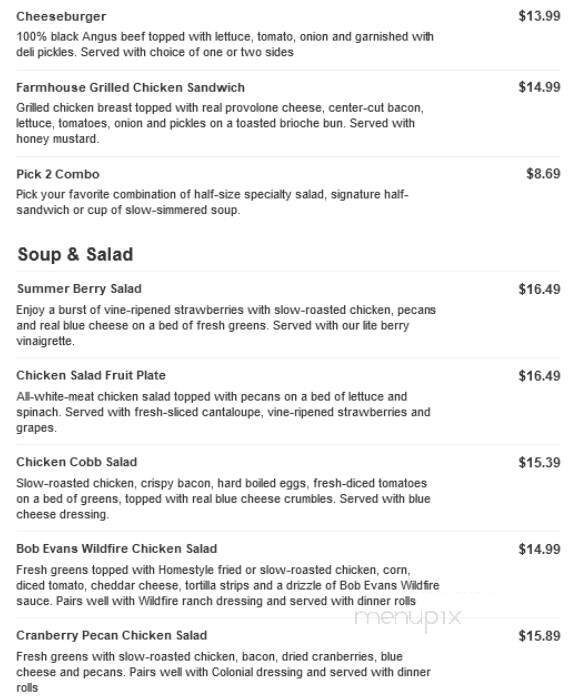 Cheeseburger $13.99

100% black Angus beef topped with lettuce, tomato, onion and garnished with deli pickles. Served with choice of one or two sides

Farmhouse Grilled Chicken Sandwich $14.99

Grilled chicken breast topped with real provolone cheese, center-cut bacon, lettuce, tomatoes, onion and pickles on a toasted brioche bun. Served with honey mustard.

Pick 2 Combo $8.69

Pick your favorite combination of half-size specialty salad, signature half-sandwich or cup of slow-simmered soup.

Soup & Salad

Summer Berry Salad $16.49

Enjoy a burst of vine-ripened strawberries with slow-roasted chicken, pecans and real blue cheese on a bed of fresh greens. Served with our lite berry vinaigrette.

Chicken Salad Fruit Plate $16.49

All-white-meat chicken salad topped with pecans on a bed of lettuce and spinach. Served with fresh-sliced cantaloupe, vine-ripened strawberries and grapes.

Chicken Cobb Salad $15.39

Slow-roasted chicken, crispy bacon, hard boiled eggs, fresh-diced tomatoes on a bed of greens, topped with real blue cheese crumbles. Served with blue cheese dressing.

Bob Evans Wildfire Chicken Salad $14.99

Fresh greens topped with Homestyle fried or slow-roasted chicken, corn, diced tomato, cheddar cheese, tortilla strips and a drizzle of Bob Evans Wildfire sauce. Pairs well with Wildfire ranch dressing and served with dinner rolls

menupix

Cranberry Pecan Chicken Salad $15.89

Fresh greens with slow-roasted chicken, bacon, dried cranberries, blue cheese and pecans. Pairs well with Colonial dressing and served with dinner rolls